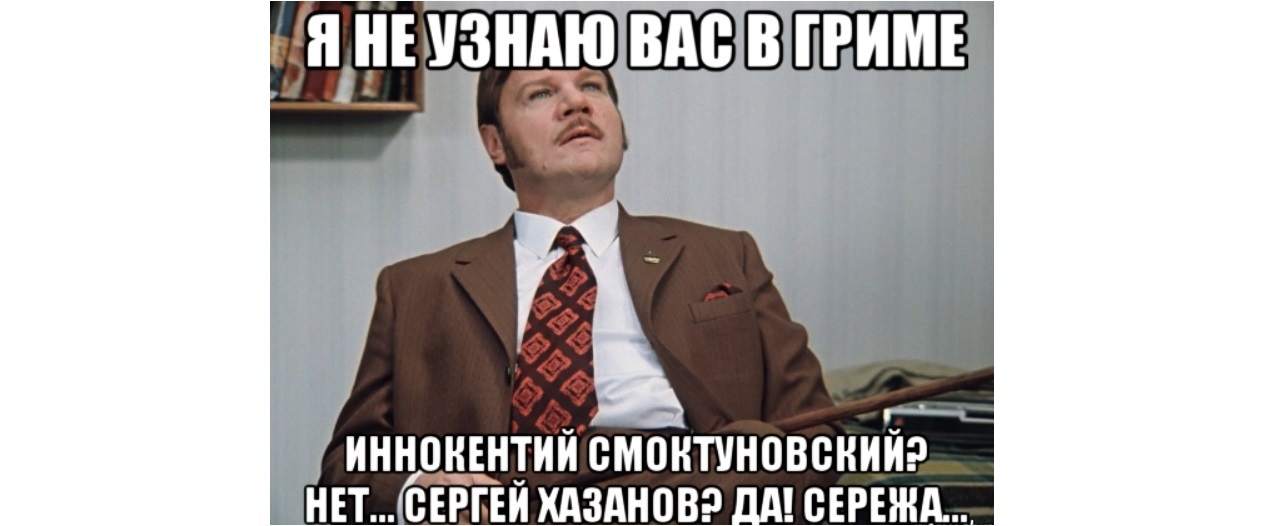 Я НЕ УЗНАЮ ВАС В ГРИМЕ

ИННОКЕНТИЙ СМОКТУНОВСКИЙ?
НЕТ... СЕРГЕЙ ХАЗАНОВ? ДА! СЕРЕЖА...